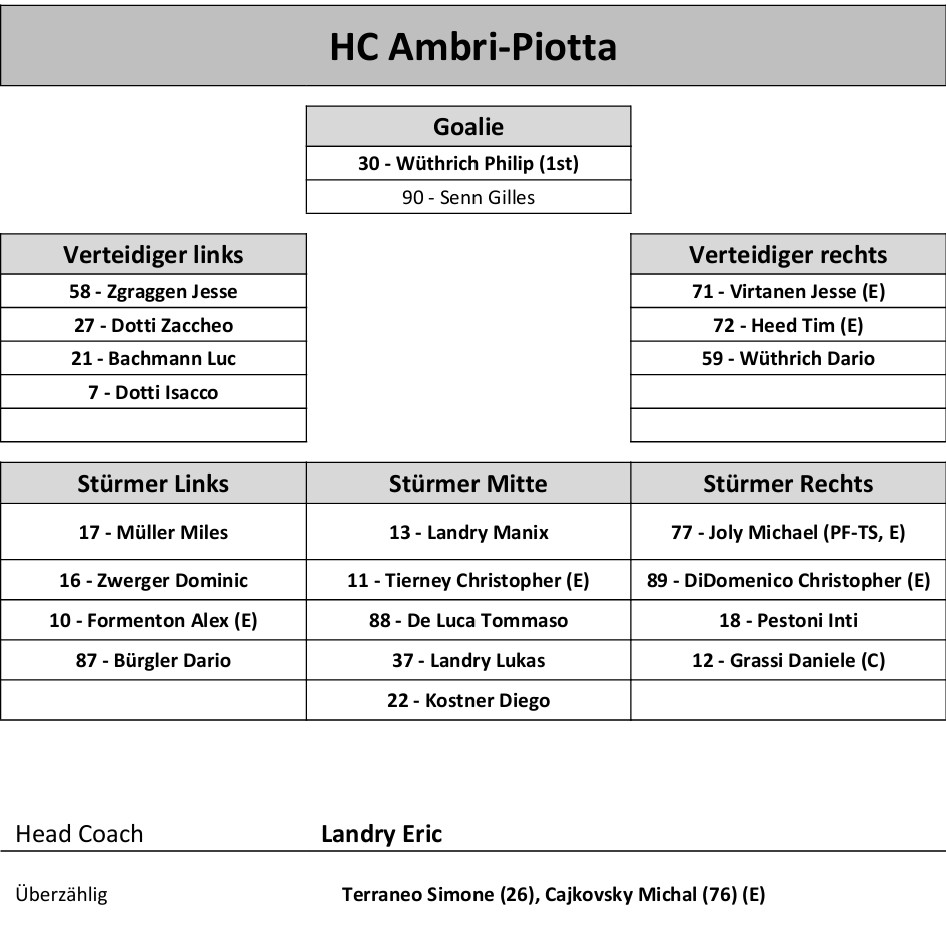 HC Ambri-Piotta

| Goalie |
|---|
| 30 - Wüthrich Philip (1st) |
| 90 - Senn Gilles |

| Verteidiger links |
|---|
| 58 - Zgraggen Jesse |
| 27 - Dotti Zaccheo |
| 21 - Bachmann Luc |
| 7 - Dotti Isacco |
| |

| Verteidiger rechts |
|---|
| 71 - Virtanen Jesse (E) |
| 72 - Heed Tim (E) |
| 59 - Wüthrich Dario |
| |
| |

| Stürmer Links | Stürmer Mitte | Stürmer Rechts |
|---|---|---|
| 17 - Müller Miles | 13 - Landry Manix | 77 - Joly Michael (PF-TS, E) |
| 16 - Zwerger Dominic | 11 - Tierney Christopher (E) | 89 - DiDomenico Christopher (E) |
| 10 - Formenton Alex (E) | 88 - De Luca Tommaso | 18 - Pestoni Inti |
| 87 - Bürgler Dario | 37 - Landry Lukas | 12 - Grassi Daniele (C) |
| | 22 - Kostner Diego | |

Head Coach Landry Eric

Überzählig Terraneo Simone (26), Cajkovsky Michal (76) (E)